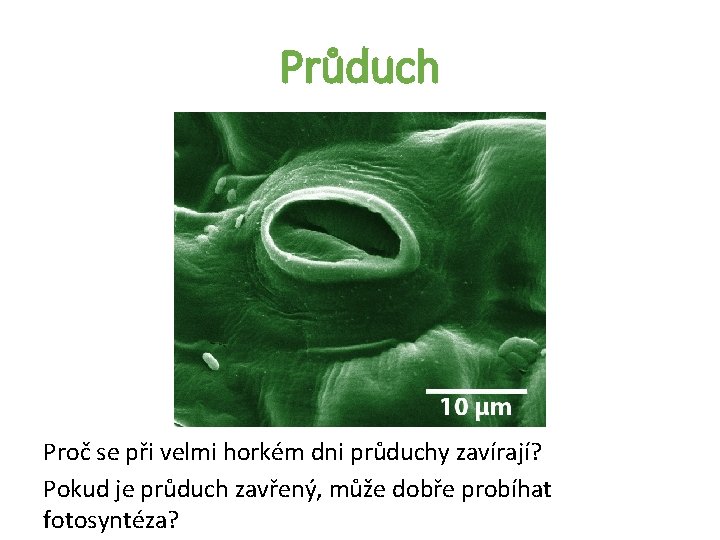 Průduch

10 μm

Proč se při velmi horkém dni průduchy zavírají?

Pokud je průduch zavřený, může dobře probíhat fotosyntéza?